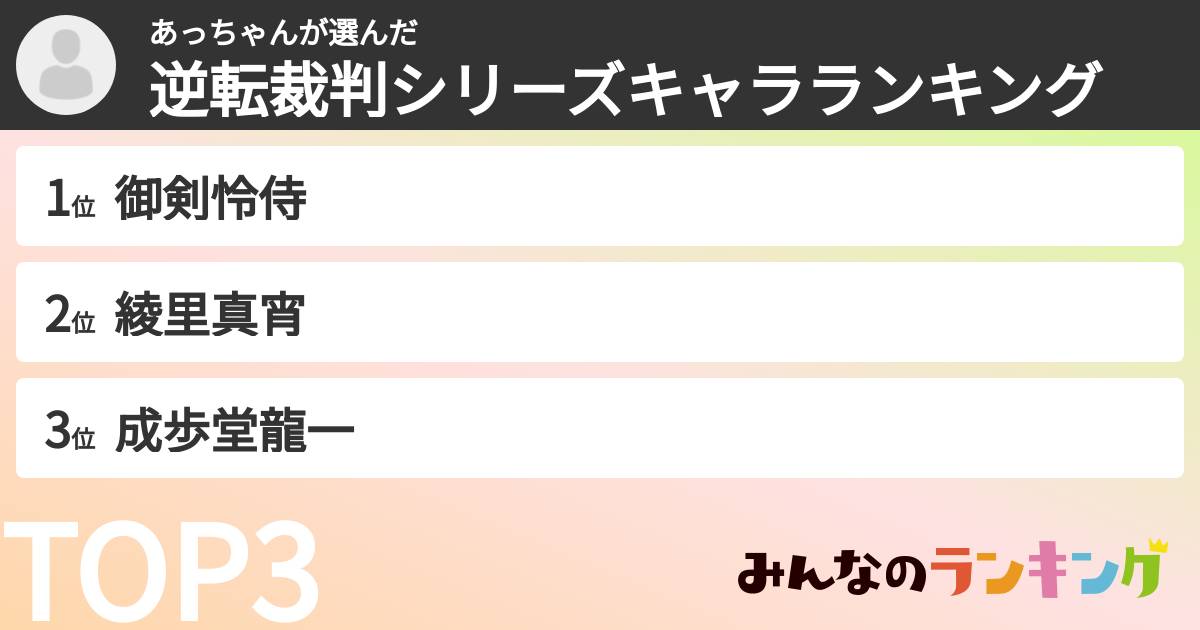 あっちゃんが選んだ
逆転裁判シリーズキャラランキング

1位 御剣怜侍

2位 綾里真宵

3位 成歩堂龍一

TOP3

みんなのランキング